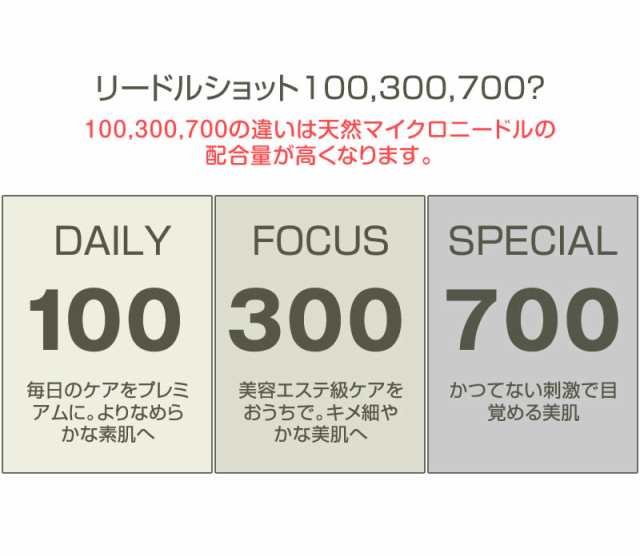 リードルショット100,300,700?

100,300,700の違いは天然マイクロニードルの配合量が高くなります。

DAILY

100

毎日のケアをプレミアムに。よりなめらかな素肌へ

FOCUS

300

美容エステ級ケアをおうちで。キメ細やかな美肌へ

SPECIAL

700

かつてない刺激で目覚める美肌